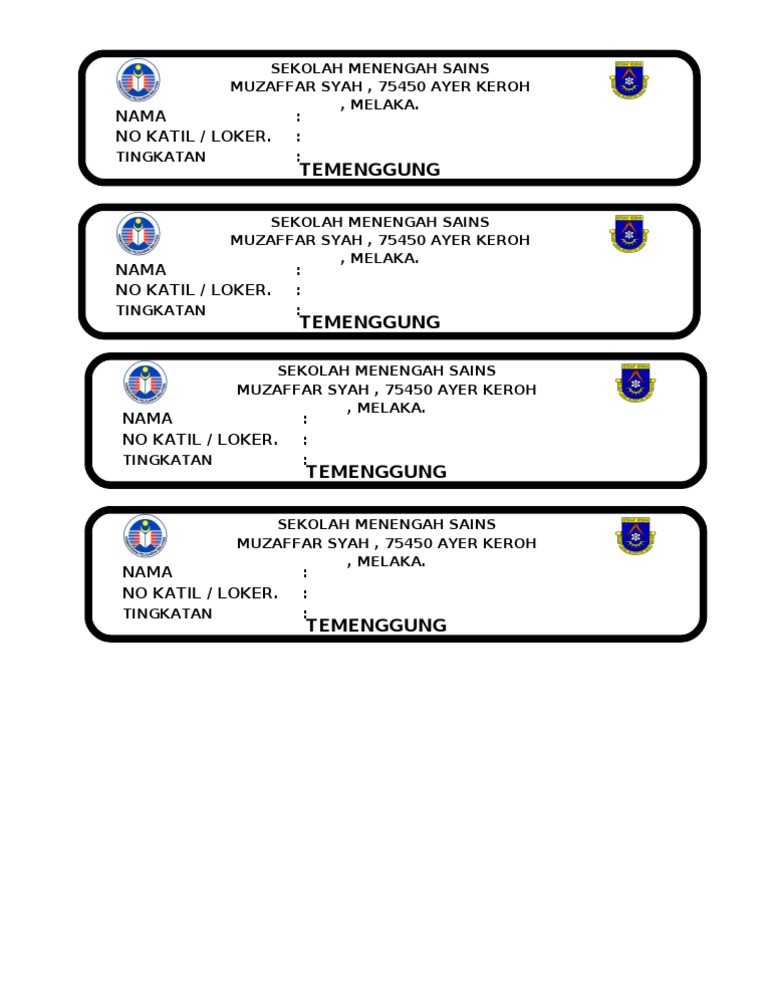 SEKOLAH MENENGAH SAINS
MUZAFFAR SYAH , 75450 AYER KEROH
, MELAKA.

NAMA :
NO KATIL / LOKER. :
TINGKATAN :
TEMENGGUNG

SEKOLAH MENENGAH SAINS
MUZAFFAR SYAH , 75450 AYER KEROH
, MELAKA.

NAMA :
NO KATIL / LOKER. :
TINGKATAN :
TEMENGGUNG

SEKOLAH MENENGAH SAINS
MUZAFFAR SYAH , 75450 AYER KEROH
, MELAKA.

NAMA :
NO KATIL / LOKER. :
TINGKATAN :
TEMENGGUNG

SEKOLAH MENENGAH SAINS
MUZAFFAR SYAH , 75450 AYER KEROH
, MELAKA.

NAMA :
NO KATIL / LOKER. :
TINGKATAN :
TEMENGGUNG